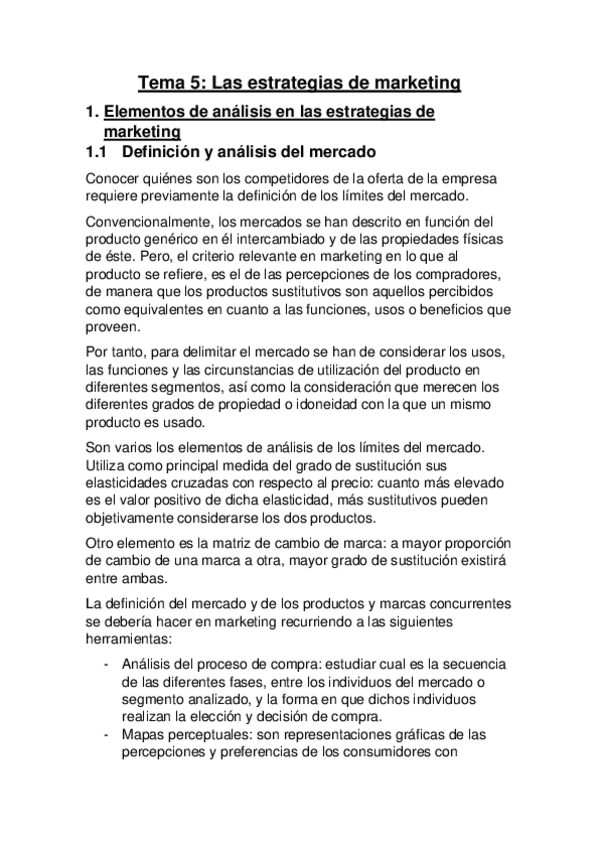 Tema 5: Las estrategias de marketing

1. Elementos de análisis en las estrategias de marketing

1.1 Definición y análisis del mercado

Conocer quiénes son los competidores de la oferta de la empresa requiere previamente la definición de los límites del mercado.

Convencionalmente, los mercados se han descrito en función del producto genérico en él intercambiado y de las propiedades físicas de éste. Pero, el criterio relevante en marketing en lo que al producto se refiere, es el de las percepciones de los compradores, de manera que los productos sustitutivos son aquellos percibidos como equivalentes en cuanto a las funciones, usos o beneficios que proveen.

Por tanto, para delimitar el mercado se han de considerar los usos, las funciones y las circunstancias de utilización del producto en diferentes segmentos, así como la consideración que merecen los diferentes grados de propiedad o idoneidad con la que un mismo producto es usado.

Son varios los elementos de análisis de los límites del mercado. Utiliza como principal medida del grado de sustitución sus elasticidades cruzadas con respecto al precio: cuanto más elevado es el valor positivo de dicha elasticidad, más sustitutivos pueden objetivamente considerarse los dos productos.

Otro elemento es la matriz de cambio de marca: a mayor proporción de cambio de una marca a otra, mayor grado de sustitución existirá entre ambas.

La definición del mercado y de los productos y marcas concurrentes se debería hacer en marketing recurriendo a las siguientes herramientas:

- Análisis del proceso de compra: estudiar cual es la secuencia de las diferentes fases, entre los individuos del mercado o segmento analizado, y la forma en que dichos individuos realizan la elección y decisión de compra.
- Mapas perceptuales: son representaciones gráficas de las percepciones y preferencias de los consumidores con